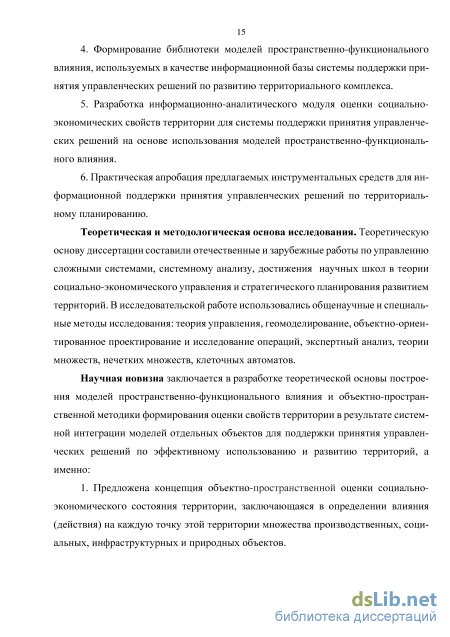 15

4. Формирование библиотеки моделей пространственно-функционального влияния, используемых в качестве информационной базы системы поддержки принятия управленческих решений по развитию территориального комплекса.

5. Разработка информационно-аналитического модуля оценки социально-экономических свойств территории для системы поддержки принятия управленческих решений на основе использования моделей пространственно-функционального влияния.

6. Практическая апробация предлагаемых инструментальных средств для информационной поддержки принятия управленческих решений по территориальному планированию.

Теоретическая и методологическая основа исследования. Теоретическую основу диссертации составили отечественные и зарубежные работы по управлению сложными системами, системному анализу, достижения научных школ в теории социально-экономического управления и стратегического планирования развитием территорий. В исследовательской работе использовались общенаучные и специальные методы исследования: теория управления, геомоделирование, объектно-ориентированное проектирование и исследование операций, экспертный анализ, теории множеств, нечетких множеств, клеточных автоматов.

Научная новизна заключается в разработке теоретической основы построения моделей пространственно-функционального влияния и объектно-пространственной методики формирования оценки свойств территории в результате системной интеграции моделей отдельных объектов для поддержки принятия управленческих решений по эффективному использованию и развитию территорий, а именно:

1. Предложена концепция объектно-пространственной оценки социально-экономического состояния территории, заключающаяся в определении влияния (действия) на каждую точку этой территории множества производственных, социальных, инфраструктурных и природных объектов.

dsLib.net
библиотека диссертаций